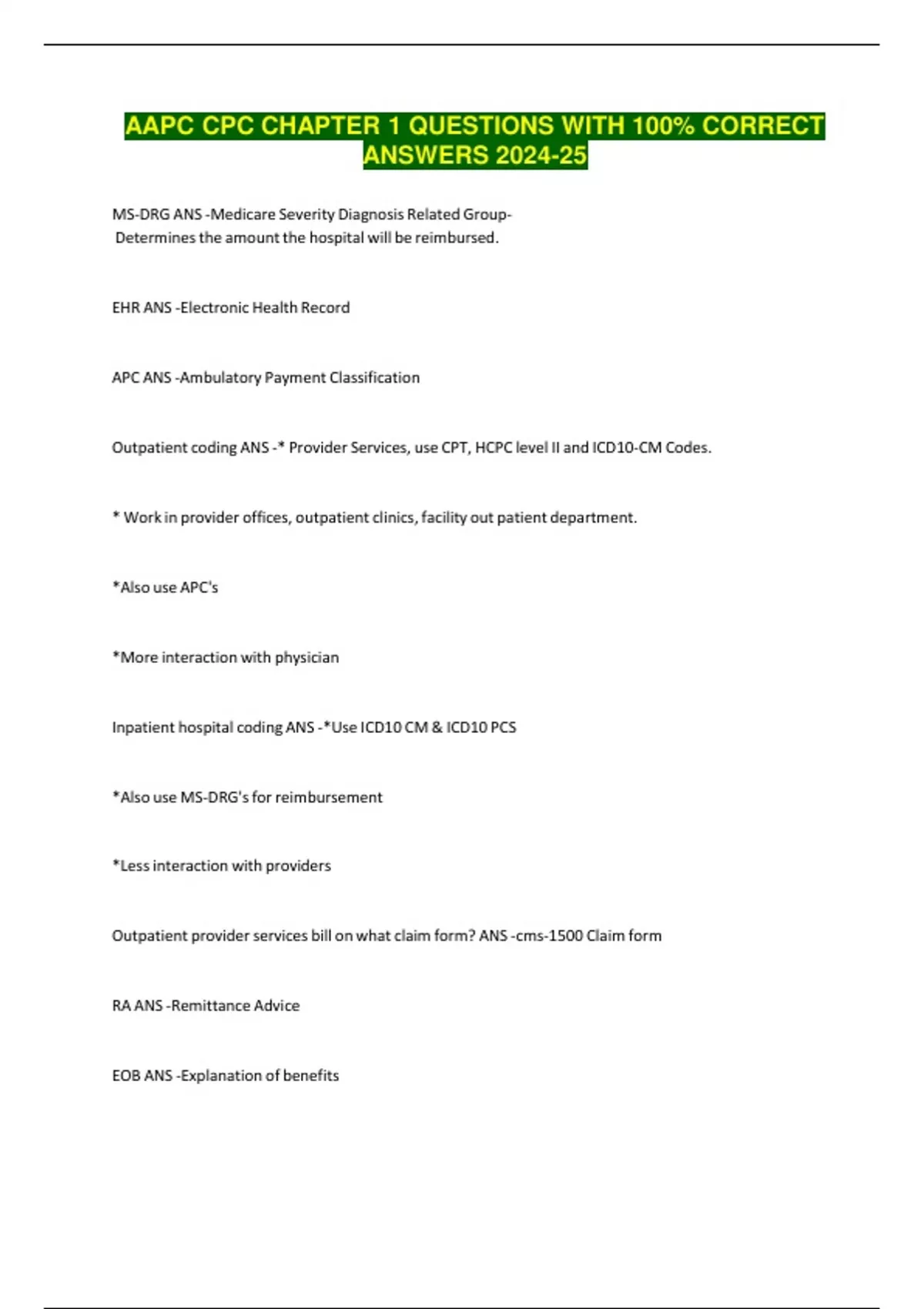 AAPC CPC CHAPTER 1 QUESTIONS WITH 100% CORRECT ANSWERS 2024-25

MS-DRG ANS -Medicare Severity Diagnosis Related Group- Determines the amount the hospital will be reimbursed.

EHR ANS -Electronic Health Record

APC ANS -Ambulatory Payment Classification

Outpatient coding ANS -* Provider Services, use CPT, HCPC level II and ICD10-CM Codes.

* Work in provider offices, outpatient clinics, facility out patient department.

*Also use APC's

*More interaction with physician

Inpatient hospital coding ANS -*Use ICD10 CM & ICD10 PCS

*Also use MS-DRG's for reimbursement

*Less interaction with providers

Outpatient provider services bill on what claim form? ANS -cms-1500 Claim form

RA ANS -Remittance Advice

EOB ANS -Explanation of benefits